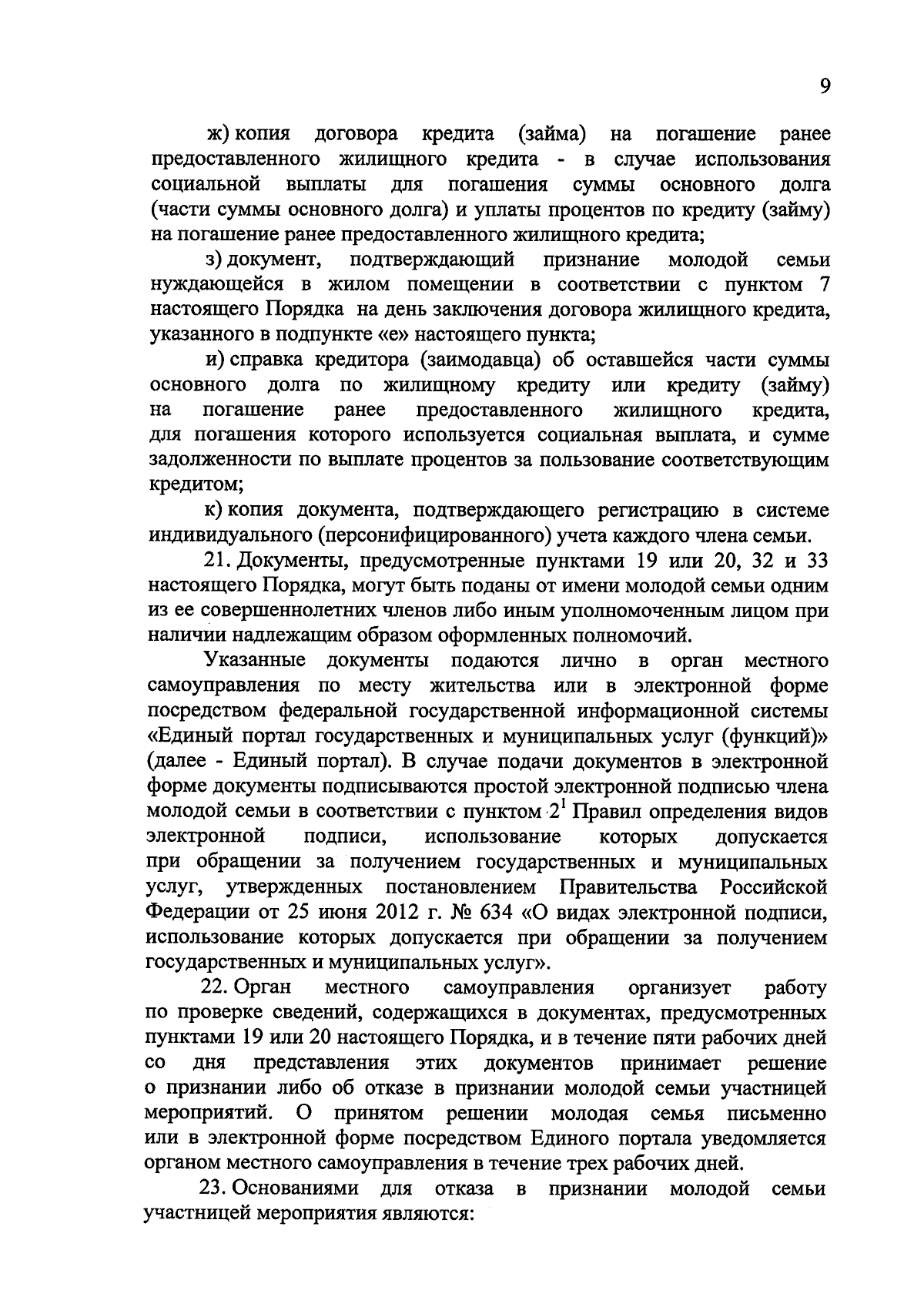 9

ж) копия договора кредита (займа) на погашение ранее предоставленного жилищного кредита - в случае использования социальной выплаты для погашения суммы основного долга (части суммы основного долга) и уплаты процентов по кредиту (займу) на погашение ранее предоставленного жилищного кредита;

з) документ, подтверждающий признание молодой семьи нуждающейся в жилом помещении в соответствии с пунктом 7 настоящего Порядка на день заключения договора жилищного кредита, указанного в подпункте «е» настоящего пункта;

и) справка кредитора (заимодавца) об оставшейся части суммы основного долга по жилищному кредиту или кредиту (займу) на погашение ранее предоставленного жилищного кредита, для погашения которого используется социальная выплата, и сумме задолженности по выплате процентов за пользование соответствующим кредитом;

к) копия документа, подтверждающего регистрацию в системе индивидуального (персонифицированного) учета каждого члена семьи.

21. Документы, предусмотренные пунктами 19 или 20, 32 и 33 настоящего Порядка, могут быть поданы от имени молодой семьи одним из ее совершеннолетних членов либо иным уполномоченным лицом при наличии надлежащим образом оформленных полномочий.

Указанные документы подаются лично в орган местного самоуправления по месту жительства или в электронной форме посредством федеральной государственной информационной системы «Единый портал государственных и муниципальных услуг (функций)» (далее - Единый портал). В случае подачи документов в электронной форме документы подписываются простой электронной подписью члена молодой семьи в соответствии с пунктом $2^1$ Правил определения видов электронной подписи, использование которых допускается при обращении за получением государственных и муниципальных услуг, утвержденных постановлением Правительства Российской Федерации от 25 июня 2012 г. № 634 «О видах электронной подписи, использование которых допускается при обращении за получением государственных и муниципальных услуг».

22. Орган местного самоуправления организует работу по проверке сведений, содержащихся в документах, предусмотренных пунктами 19 или 20 настоящего Порядка, и в течение пяти рабочих дней со дня представления этих документов принимает решение о признании либо об отказе в признании молодой семьи участницей мероприятий. О принятом решении молодая семья письменно или в электронной форме посредством Единого портала уведомляется органом местного самоуправления в течение трех рабочих дней.

23. Основаниями для отказа в признании молодой семьи участницей мероприятия являются: